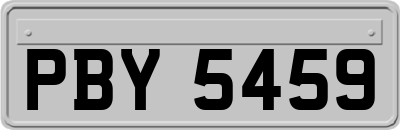 PBY 5459